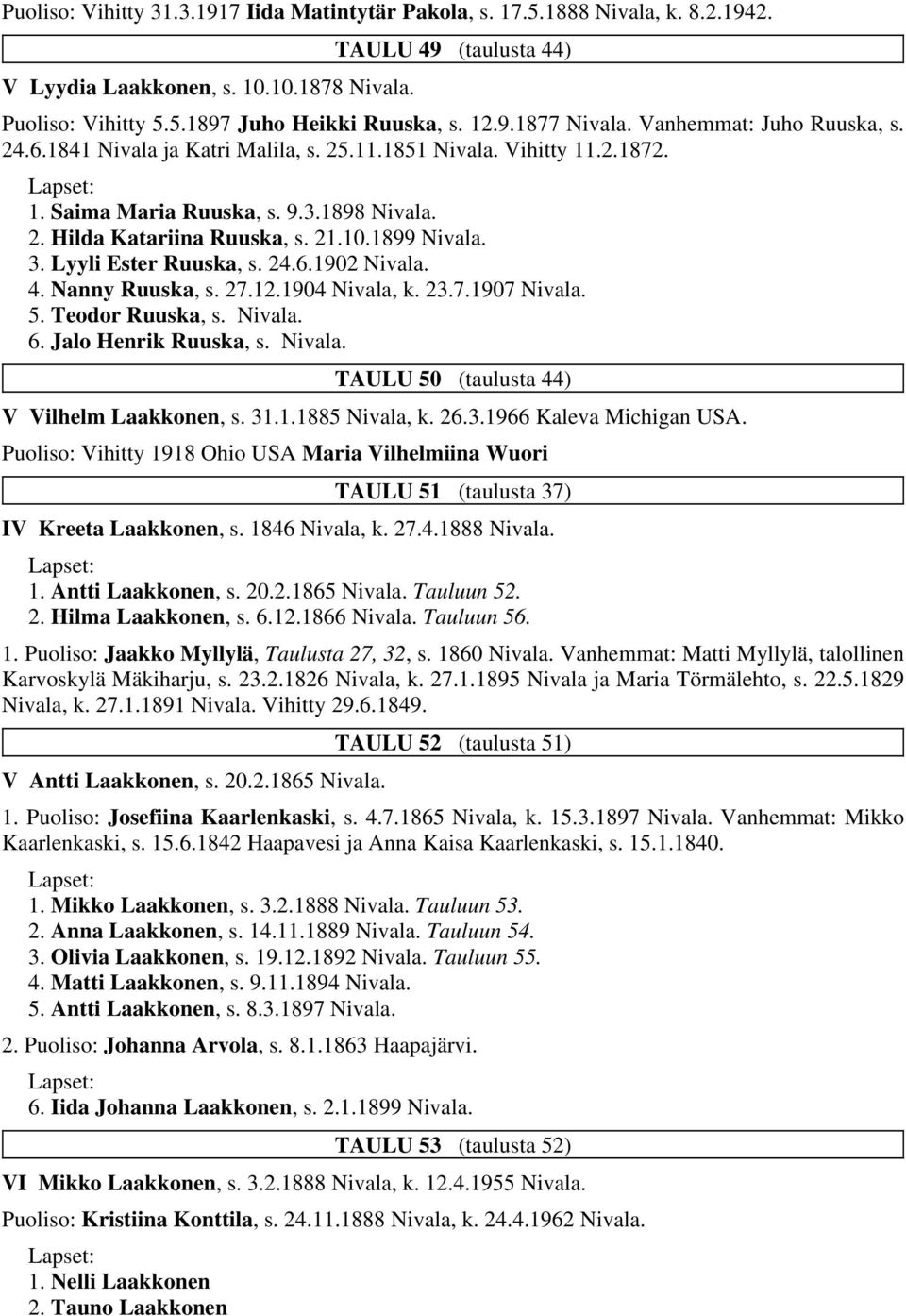 Puoliso: Vihitty 31.3.1917 Iida Matintytär Pakola, s. 17.5.1888 Nivala, k. 8.2.1942.

TAULU 49 (taulusta 44)

V Lyydia Laakkonen, s. 10.10.1878 Nivala.

Puoliso: Vihitty 5.5.1897 Juho Heikki Ruuska, s. 12.9.1877 Nivala. Vanhemmat: Juho Ruuska, s. 24.6.1841 Nivala ja Katri Malila, s. 25.11.1851 Nivala. Vihitty 11.2.1872.

Lapset:
1. Saima Maria Ruuska, s. 9.3.1898 Nivala.
2. Hilda Katariina Ruuska, s. 21.10.1899 Nivala.
3. Lyyli Ester Ruuska, s. 24.6.1902 Nivala.
4. Nanny Ruuska, s. 27.12.1904 Nivala, k. 23.7.1907 Nivala.
5. Teodor Ruuska, s. Nivala.
6. Jalo Henrik Ruuska, s. Nivala.

TAULU 50 (taulusta 44)

V Vilhelm Laakkonen, s. 31.1.1885 Nivala, k. 26.3.1966 Kaleva Michigan USA.

Puoliso: Vihitty 1918 Ohio USA Maria Vilhelmiina Wuori

TAULU 51 (taulusta 37)

IV Kreeta Laakkonen, s. 1846 Nivala, k. 27.4.1888 Nivala.

Lapset:
1. Antti Laakkonen, s. 20.2.1865 Nivala. Tauluun 52.
2. Hilma Laakkonen, s. 6.12.1866 Nivala. Tauluun 56.

1. Puoliso: Jaakko Myllylä, Taulusta 27, 32, s. 1860 Nivala. Vanhemmat: Matti Myllylä, talollinen Karvoskylä Mäkiharju, s. 23.2.1826 Nivala, k. 27.1.1895 Nivala ja Maria Törmälehto, s. 22.5.1829 Nivala, k. 27.1.1891 Nivala. Vihitty 29.6.1849.

TAULU 52 (taulusta 51)

V Antti Laakkonen, s. 20.2.1865 Nivala.

1. Puoliso: Josefiina Kaarlenkaski, s. 4.7.1865 Nivala, k. 15.3.1897 Nivala. Vanhemmat: Mikko Kaarlenkaski, s. 15.6.1842 Haapavesi ja Anna Kaisa Kaarlenkaski, s. 15.1.1840.

Lapset:
1. Mikko Laakkonen, s. 3.2.1888 Nivala. Tauluun 53.
2. Anna Laakkonen, s. 14.11.1889 Nivala. Tauluun 54.
3. Olivia Laakkonen, s. 19.12.1892 Nivala. Tauluun 55.
4. Matti Laakkonen, s. 9.11.1894 Nivala.
5. Antti Laakkonen, s. 8.3.1897 Nivala.

2. Puoliso: Johanna Arvola, s. 8.1.1863 Haapajärvi.

Lapset:
6. Iida Johanna Laakkonen, s. 2.1.1899 Nivala.

TAULU 53 (taulusta 52)

VI Mikko Laakkonen, s. 3.2.1888 Nivala, k. 12.4.1955 Nivala.

Puoliso: Kristiina Konttila, s. 24.11.1888 Nivala, k. 24.4.1962 Nivala.

Lapset:
1. Nelli Laakkonen
2. Tauno Laakkonen